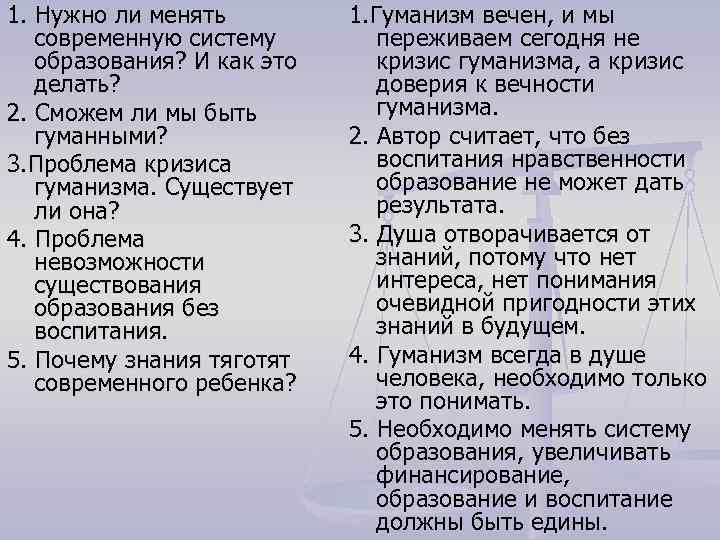 1. Нужно ли менять современную систему образования? И как это делать?

2. Сможем ли мы быть гуманными?

3.Проблема кризиса гуманизма. Существует ли она?

4. Проблема невозможности существования образования без воспитания.

5. Почему знания тяготят современного ребенка?

1.Гуманизм вечен, и мы переживаем сегодня не кризис гуманизма, а кризис доверия к вечности гуманизма.

2. Автор считает, что без воспитания нравственности образование не может дать результата.

3. Душа отворачивается от знаний, потому что нет интереса, нет понимания очевидной пригодности этих знаний в будущем.

4. Гуманизм всегда в душе человека, необходимо только это понимать.

5. Необходимо менять систему образования, увеличивать финансирование, образование и воспитание должны быть едины.